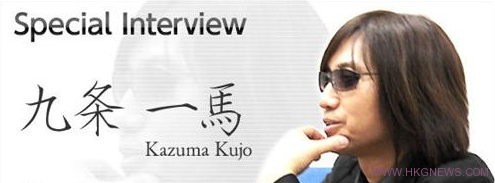 Special Interview

九条 一馬

Kazuma Kujo

WWW.HKGNEWS.COM